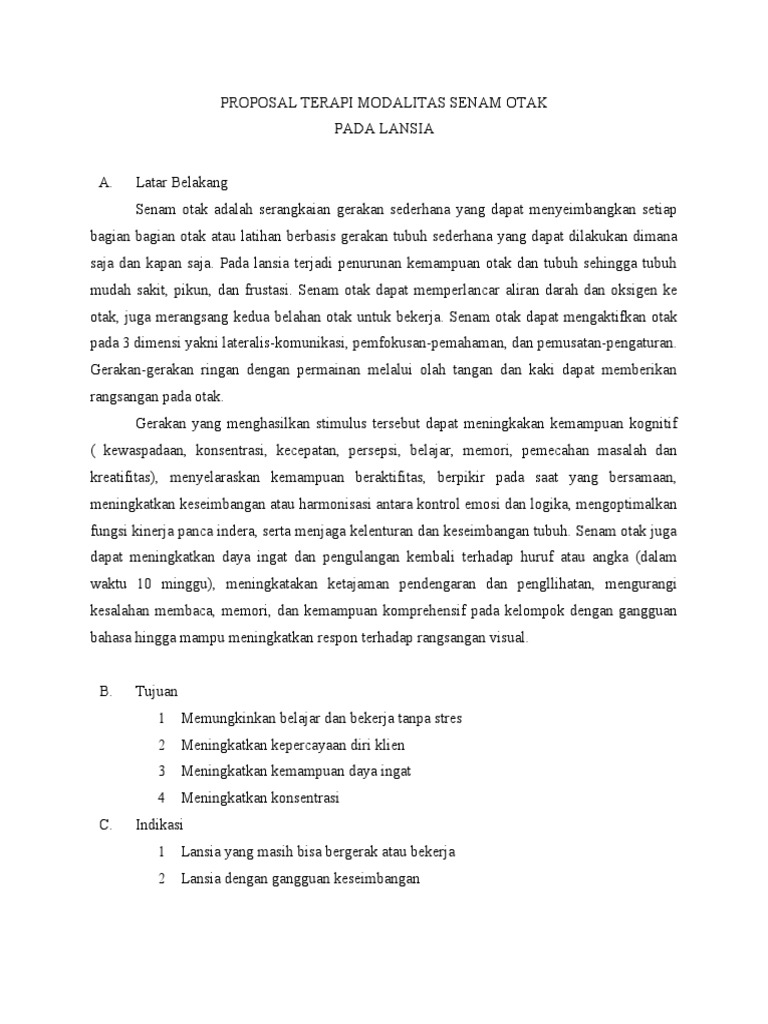 PROPOSAL TERAPI MODALITAS SENAM OTAK
PADA LANSIA

A. Latar Belakang

Senam otak adalah serangkaian gerakan sederhana yang dapat menyeimbangkan setiap bagian bagian otak atau latihan berbasis gerakan tubuh sederhana yang dapat dilakukan dimana saja dan kapan saja. Pada lansia terjadi penurunan kemampuan otak dan tubuh sehingga tubuh mudah sakit, pikun, dan frustasi. Senam otak dapat memperlancar aliran darah dan oksigen ke otak, juga merangsang kedua belahan otak untuk bekerja. Senam otak dapat mengaktifkan otak pada 3 dimensi yakni lateralis-komunikasi, pemfokusan-pemahaman, dan pemusatan-pengaturan. Gerakan-gerakan ringan dengan permainan melalui olah tangan dan kaki dapat memberikan rangsangan pada otak.

Gerakan yang menghasilkan stimulus tersebut dapat meningkakan kemampuan kognitif ( kewaspadaan, konsentrasi, kecepatan, persepsi, belajar, memori, pemecahan masalah dan kreatifitas), menyelaraskan kemampuan beraktifitas, berpikir pada saat yang bersamaan, meningkatkan keseimbangan atau harmonisasi antara kontrol emosi dan logika, mengoptimalkan fungsi kinerja panca indera, serta menjaga kelenturan dan keseimbangan tubuh. Senam otak juga dapat meningkatkan daya ingat dan pengulangan kembali terhadap huruf atau angka (dalam waktu 10 minggu), meningkatakan ketajaman pendengaran dan pengllihatan, mengurangi kesalahan membaca, memori, dan kemampuan komprehensif pada kelompok dengan gangguan bahasa hingga mampu meningkatkan respon terhadap rangsangan visual.

B. Tujuan

1 Memungkinkan belajar dan bekerja tanpa stres
2 Meningkatkan kepercayaan diri klien
3 Meningkatkan kemampuan daya ingat
4 Meningkatkan konsentrasi

C. Indikasi

1 Lansia yang masih bisa bergerak atau bekerja
2 Lansia dengan gangguan keseimbangan